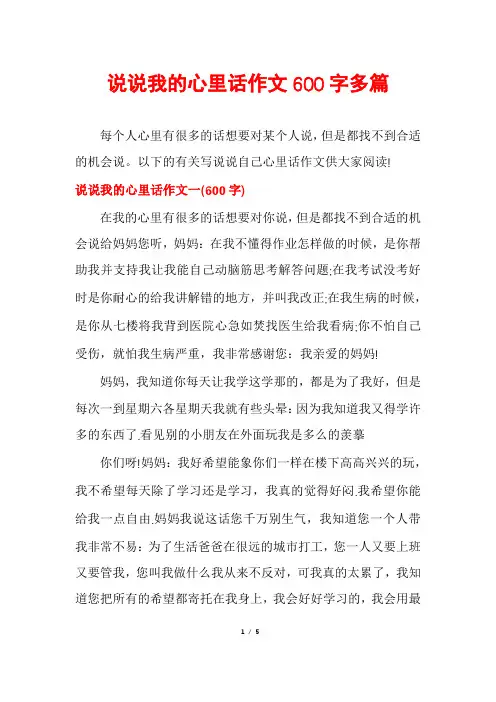 说说我的心里话作文600字多篇

每个人心里有很多的话想要对某个人说，但是都找不到合适的机会说。以下的有关写说说自己心里话作文供大家阅读!

说说我的心里话作文一(600字)

在我的心里有很多的话想要对你说，但是都找不到合适的机会说给妈妈您听，妈妈：在我不懂得作业怎样做的时候，是你帮助我并支持我让我能自己动脑筋思考解答问题;在我考试没考好时是你耐心的给我讲解错的地方，并叫我改正;在我生病的时候，是你从七楼将我背到医院心急如焚找医生给我看病;你不怕自己受伤，就怕我生病严重，我非常感谢您：我亲爱的妈妈!

妈妈，我知道你每天让我学这学那的，都是为了我好，但是每次一到星期六各星期天我就有些头晕：因为我知道我又得学许多的东西了.看见别的小朋友在外面玩我是多么的羡慕

你们呀!妈妈：我好希望能象你们一样在楼下高高兴兴的玩，我不希望每天除了学习还是学习，我真的觉得好闷.我希望你能给我一点自由.妈妈我说这话您千万别生气，我知道您一个人带我非常不易：为了生活爸爸在很远的城市打工，您一人又要上班又要管我，您叫我做什么我从来不反对，可我真的太累了，我知道您把所有的希望都寄托在我身上，我会好好学习的，我会用最

1 / 5